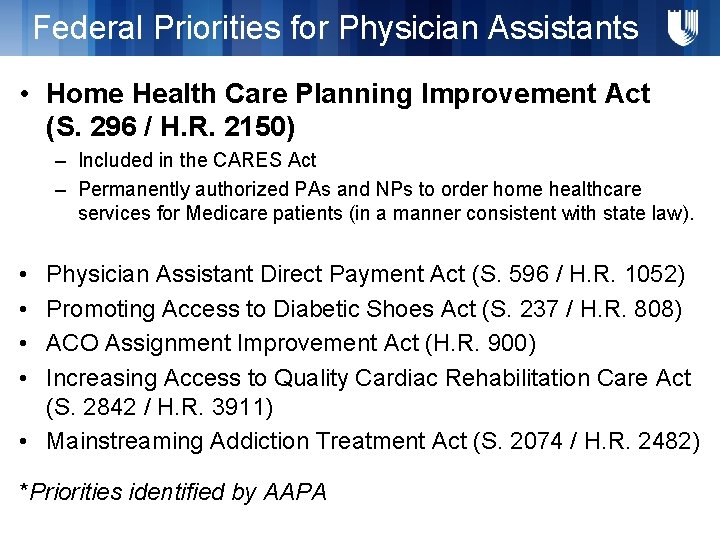 Federal Priorities for Physician Assistants

• Home Health Care Planning Improvement Act (S. 296 / H.R. 2150)
– Included in the CARES Act
– Permanently authorized PAs and NPs to order home healthcare services for Medicare patients (in a manner consistent with state law).

• Physician Assistant Direct Payment Act (S. 596 / H.R. 1052)
• Promoting Access to Diabetic Shoes Act (S. 237 / H.R. 808)
• ACO Assignment Improvement Act (H.R. 900)
• Increasing Access to Quality Cardiac Rehabilitation Care Act (S. 2842 / H.R. 3911)
• Mainstreaming Addiction Treatment Act (S. 2074 / H.R. 2482)

*Priorities identified by AAPA